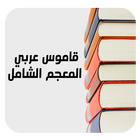 قاموس عربي
المعجم الشامل